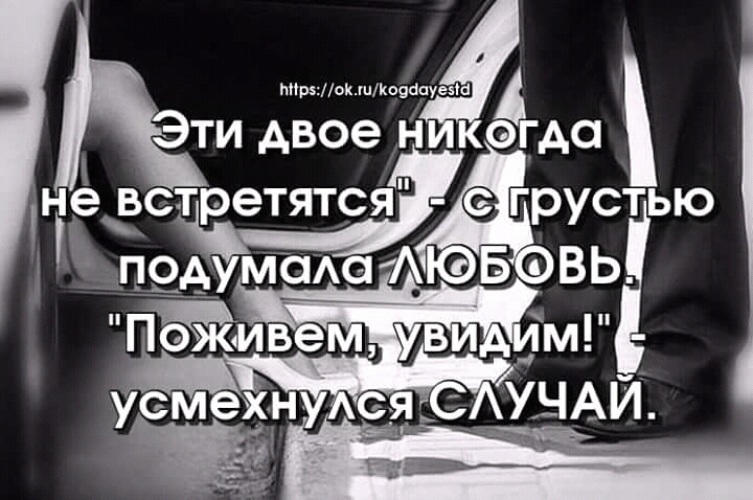 https://ok.ru/kogdayestd

Эти двое никогда не встретятся" - с грустью подумала ЛЮБОВЬ. "Поживем, увидим!" - усмехнулся СЛУЧАЙ.